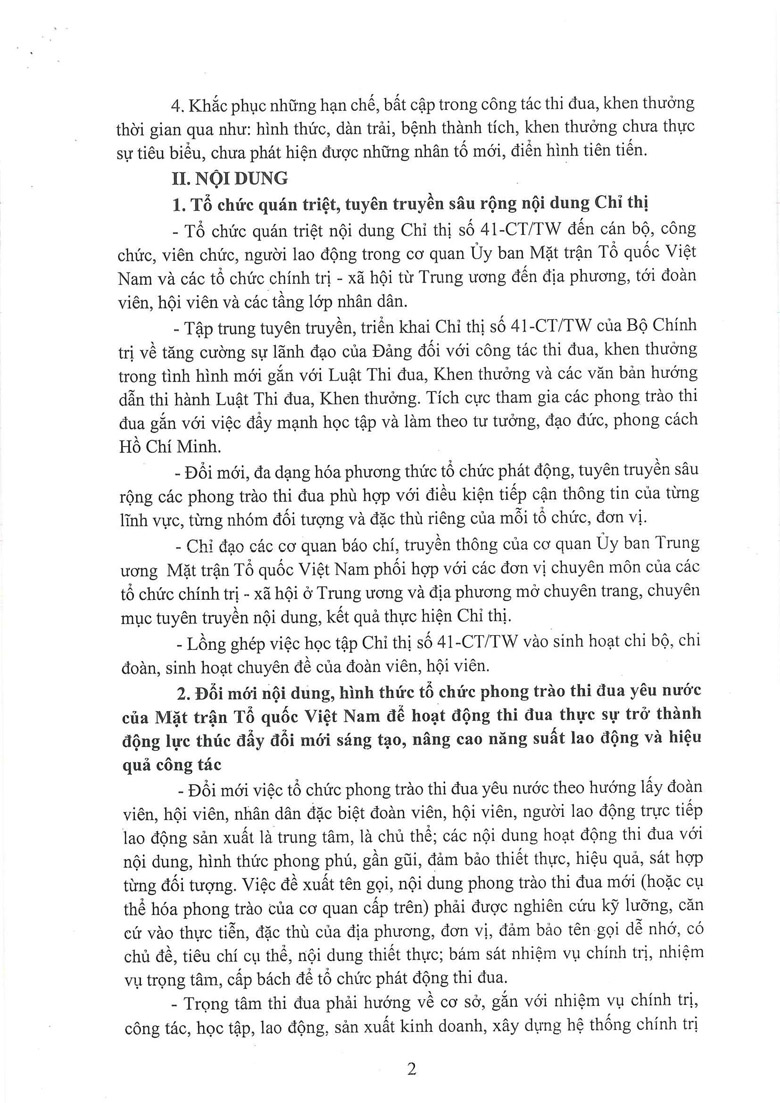 4. Khắc phục những hạn chế, bất cập trong công tác thi đua, khen thưởng thời gian qua như: hình thức, dàn trải, bệnh thành tích, khen thưởng chưa thực sự tiêu biểu, chưa phát hiện được những nhân tố mới, điển hình tiên tiến.

II. NỘI DUNG

1. Tổ chức quán triệt, tuyên truyền sâu rộng nội dung Chỉ thị

- Tổ chức quán triệt nội dung Chỉ thị số 41-CT/TW đến cán bộ, công chức, viên chức, người lao động trong cơ quan Ủy ban Mặt trận Tổ quốc Việt Nam và các tổ chức chính trị - xã hội từ Trung ương đến địa phương, tới đoàn viên, hội viên và các tầng lớp nhân dân.

- Tập trung tuyên truyền, triển khai Chỉ thị số 41-CT/TW của Bộ Chính trị về tăng cường sự lãnh đạo của Đảng đối với công tác thi đua, khen thưởng trong tình hình mới gắn với Luật Thi đua, Khen thưởng và các văn bản hướng dẫn thi hành Luật Thi đua, Khen thưởng. Tích cực tham gia các phong trào thi đua gắn với việc đẩy mạnh học tập và làm theo tư tưởng, đạo đức, phong cách Hồ Chí Minh.

- Đổi mới, đa dạng hóa phương thức tổ chức phát động, tuyên truyền sâu rộng các phong trào thi đua phù hợp với điều kiện tiếp cận thông tin của từng lĩnh vực, từng nhóm đối tượng và đặc thù riêng của mỗi tổ chức, đơn vị.

- Chỉ đạo các cơ quan báo chí, truyền thông của cơ quan Ủy ban Trung ương Mặt trận Tổ quốc Việt Nam phối hợp với các đơn vị chuyên môn của các tổ chức chính trị - xã hội ở Trung ương và địa phương mở chuyên trang, chuyên mục tuyên truyền nội dung, kết quả thực hiện Chỉ thị.

- Lồng ghép việc học tập Chỉ thị số 41-CT/TW vào sinh hoạt chi bộ, chi đoàn, sinh hoạt chuyên đề của đoàn viên, hội viên.

2. Đổi mới nội dung, hình thức tổ chức phong trào thi đua yêu nước của Mặt trận Tổ quốc Việt Nam để hoạt động thi đua thực sự trở thành động lực thúc đẩy đổi mới sáng tạo, nâng cao năng suất lao động và hiệu quả công tác

- Đổi mới việc tổ chức phong trào thi đua yêu nước theo hướng lấy đoàn viên, hội viên, nhân dân đặc biệt đoàn viên, hội viên, người lao động trực tiếp lao động sản xuất là trung tâm, là chủ thể; các nội dung hoạt động thi đua với nội dung, hình thức phong phú, gần gũi, đảm bảo thiết thực, hiệu quả, sát hợp từng đối tượng. Việc đề xuất tên gọi, nội dung phong trào thi đua mới (hoặc cụ thể hóa phong trào của cơ quan cấp trên) phải được nghiên cứu kỹ lưỡng, căn cứ vào thực tiễn, đặc thù của địa phương, đơn vị, đảm bảo tên gọi dễ nhớ, có chủ đề, tiêu chí cụ thể, nội dung thiết thực; bám sát nhiệm vụ chính trị, nhiệm vụ trọng tâm, cấp bách để tổ chức phát động thi đua.

- Trọng tâm thi đua phải hướng về cơ sở, gắn với nhiệm vụ chính trị, công tác, học tập, lao động, sản xuất kinh doanh, xây dựng hệ thống chính trị

2